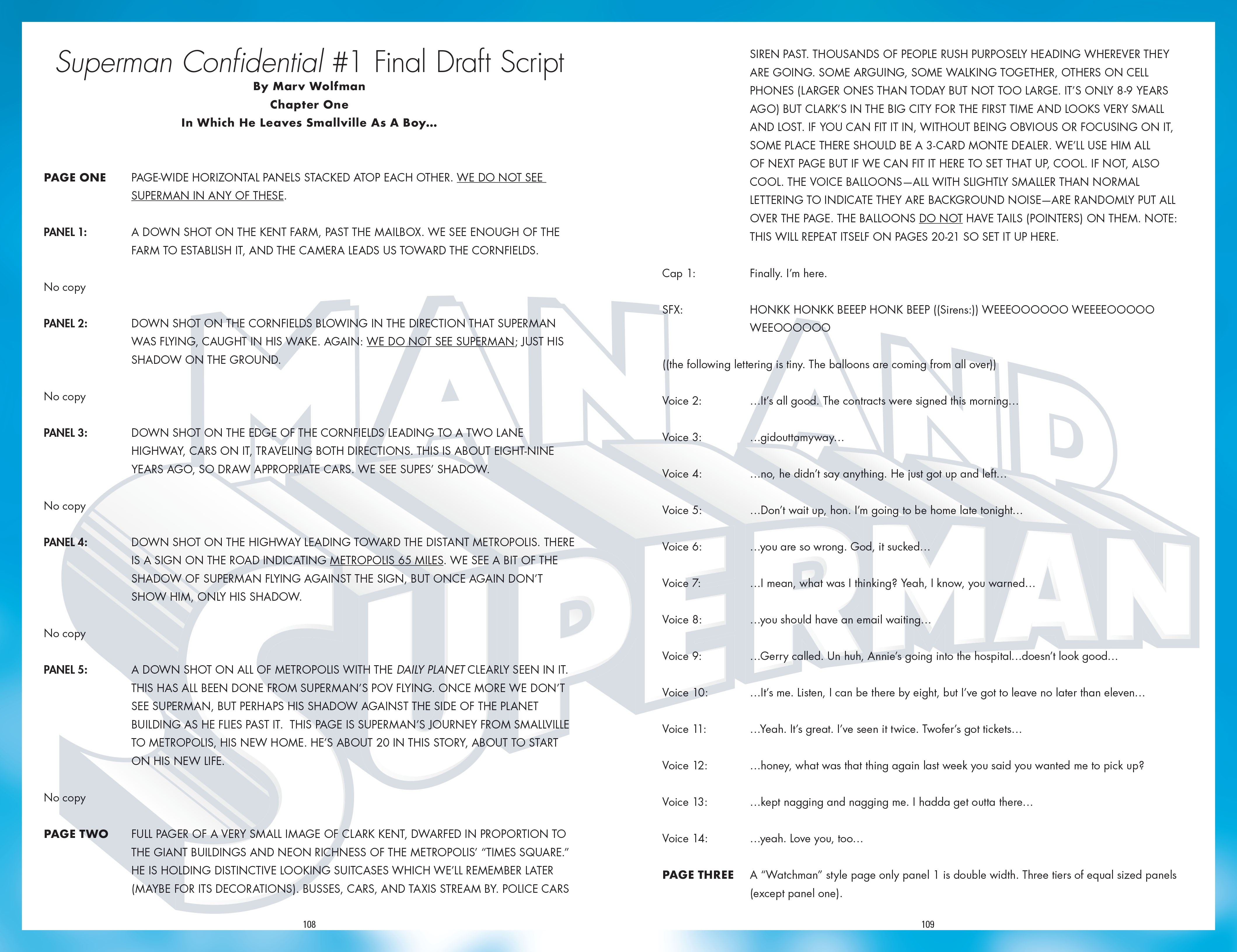 Superman Confidential #1 Final Draft Script
By Marv Wolfman
Chapter One
In Which He Leaves Smallville As A Boy...

PAGE ONE PAGE-WIDE HORIZONTAL PANELS STACKED ATOP EACH OTHER. WE DO NOT SEE SUPERMAN IN ANY OF THESE.

PANEL 1: A DOWN SHOT ON THE KENT FARM, PAST THE MAILBOX. WE SEE ENOUGH OF THE FARM TO ESTABLISH IT, AND THE CAMERA LEADS US TOWARD THE CORNFIELDS.

No copy

PANEL 2: DOWN SHOT ON THE CORNFIELDS BLOWING IN THE DIRECTION THAT SUPERMAN WAS FLYING, CAUGHT IN HIS WAKE. AGAIN: WE DO NOT SEE SUPERMAN; JUST HIS SHADOW ON THE GROUND.

No copy

PANEL 3: DOWN SHOT ON THE EDGE OF THE CORNFIELDS LEADING TO A TWO LANE HIGHWAY, CARS ON IT, TRAVELING BOTH DIRECTIONS. THIS IS ABOUT EIGHT-NINE YEARS AGO, SO DRAW APPROPRIATE CARS. WE SEE SUPES' SHADOW.

No copy

PANEL 4: DOWN SHOT ON THE HIGHWAY LEADING TOWARD THE DISTANT METROPOLIS. THERE IS A SIGN ON THE ROAD INDICATING METROPOLIS 65 MILES. WE SEE A BIT OF THE SHADOW OF SUPERMAN FLYING AGAINST THE SIGN, BUT ONCE AGAIN DON'T SHOW HIM, ONLY HIS SHADOW.

No copy

PANEL 5: A DOWN SHOT ON ALL OF METROPOLIS WITH THE DAILY PLANET CLEARLY SEEN IN IT. THIS HAS ALL BEEN DONE FROM SUPERMAN'S POV FLYING. ONCE MORE WE DON'T SEE SUPERMAN, BUT PERHAPS HIS SHADOW AGAINST THE SIDE OF THE PLANET BUILDING AS HE FLIES PAST IT. THIS PAGE IS SUPERMAN'S JOURNEY FROM SMALLVILLE TO METROPOLIS, HIS NEW HOME. HE'S ABOUT 20 IN THIS STORY, ABOUT TO START ON HIS NEW LIFE.

No copy

PAGE TWO FULL PAGER OF A VERY SMALL IMAGE OF CLARK KENT, DWARFED IN PROPORTION TO THE GIANT BUILDINGS AND NEON RICHNESS OF THE METROPOLIS' "TIMES SQUARE." HE IS HOLDING DISTINCTIVE LOOKING SUITCASES WHICH WE'LL REMEMBER LATER (MAYBE FOR ITS DECORATIONS). BUSSES, CARS, AND TAXIS STREAM BY. POLICE CARS

108

SIREN PAST. THOUSANDS OF PEOPLE RUSH PURPOSELY HEADING WHEREVER THEY ARE GOING. SOME ARGUING, SOME WALKING TOGETHER, OTHERS ON CELL PHONES (LARGER ONES THAN TODAY BUT NOT TOO LARGE. IT'S ONLY 8-9 YEARS AGO) BUT CLARK'S IN THE BIG CITY FOR THE FIRST TIME AND LOOKS VERY SMALL AND LOST. IF YOU CAN FIT IT IN, WITHOUT BEING OBVIOUS OR FOCUSING ON IT, SOME PLACE THERE SHOULD BE A 3-CARD MONTE DEALER. WE'LL USE HIM ALL OF NEXT PAGE BUT IF WE CAN FIT IT HERE TO SET THAT UP, COOL. IF NOT, ALSO COOL. THE VOICE BALLOONS—ALL WITH SLIGHTLY SMALLER THAN NORMAL LETTERING TO INDICATE THEY ARE BACKGROUND NOISE—ARE RANDOMLY PUT ALL OVER THE PAGE. THE BALLOONS DO NOT HAVE TAILS (POINTERS) ON THEM. NOTE: THIS WILL REPEAT ITSELF ON PAGES 20-21 SO SET IT UP HERE.

Cap 1: Finally. I'm here.

SFX: HONKK HONKK BEEEP HONK BEEP ((Sirens:)) WEEEOOOOOO WEEEEOOOOO WEEOOOOOO

((the following lettering is tiny. The balloons are coming from all over))

Voice 2: ...It's all good. The contracts were signed this morning...

Voice 3: ...gidouttamyway...

Voice 4: ...no, he didn't say anything. He just got up and left...

Voice 5: ...Don't wait up, hon. I'm going to be home late tonight...

Voice 6: ...you are so wrong. God, it sucked...

Voice 7: ...I mean, what was I thinking? Yeah, I know, you warned...

Voice 8: ...you should have an email waiting...

Voice 9: ...Gerry called. Un huh, Annie's going into the hospital...doesn't look good...

Voice 10: ...It's me. Listen, I can be there by eight, but I've got to leave no later than eleven...

Voice 11: ...Yeah. It's great. I've seen it twice. Twofer's got tickets...

Voice 12: ...honey, what was that thing again last week you said you wanted me to pick up?

Voice 13: ...kept nagging and nagging me. I hadda get outta there...

Voice 14: ...yeah. Love you, too...

PAGE THREE A "Watchman" style page only panel 1 is double width. Three tiers of equal sized panels (except panel one).

109

MAN AND SUPERMAN